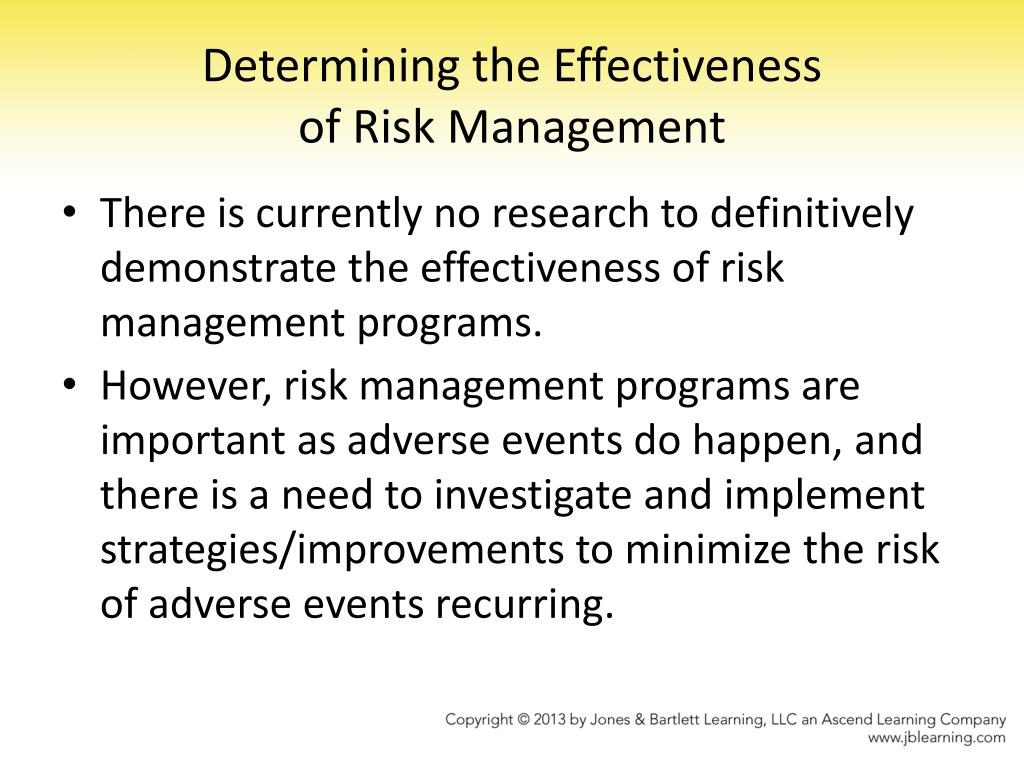 Determining the Effectiveness of Risk Management

• There is currently no research to definitively demonstrate the effectiveness of risk management programs.
• However, risk management programs are important as adverse events do happen, and there is a need to investigate and implement strategies/improvements to minimize the risk of adverse events recurring.

Copyright © 2013 by Jones & Bartlett Learning, LLC an Ascend Learning Company
www.jblearning.com